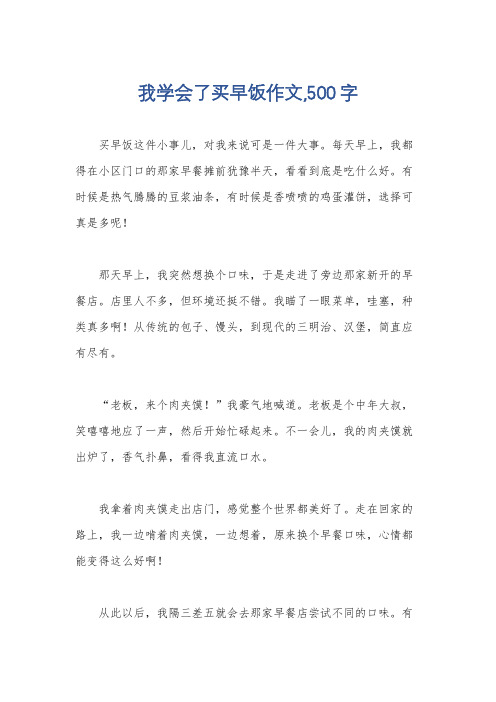 我学会了买早饭作文,500字

买早饭这件小事儿，对我来说可是一件大事。每天早上，我都得在小区门口的那家早餐摊前犹豫半天，看看到底是吃什么好。有时候是热气腾腾的豆浆油条，有时候是香喷喷的鸡蛋灌饼，选择可真是多呢！

那天早上，我突然想换个口味，于是走进了旁边那家新开的早餐店。店里人不多，但环境还挺不错。我瞄了一眼菜单，哇塞，种类真多啊！从传统的包子、馒头，到现代的三明治、汉堡，简直应有尽有。

“老板，来个肉夹馍！”我豪气地喊道。老板是个中年大叔，笑嘻嘻地应了一声，然后开始忙碌起来。不一会儿，我的肉夹馍就出炉了，香气扑鼻，看得我直流口水。

我拿着肉夹馍走出店门，感觉整个世界都美好了。走在回家的路上，我一边啃着肉夹馍，一边想着，原来换个早餐口味，心情都能变得这么好啊！

从此以后，我隔三差五就会去那家早餐店尝试不同的口味。有